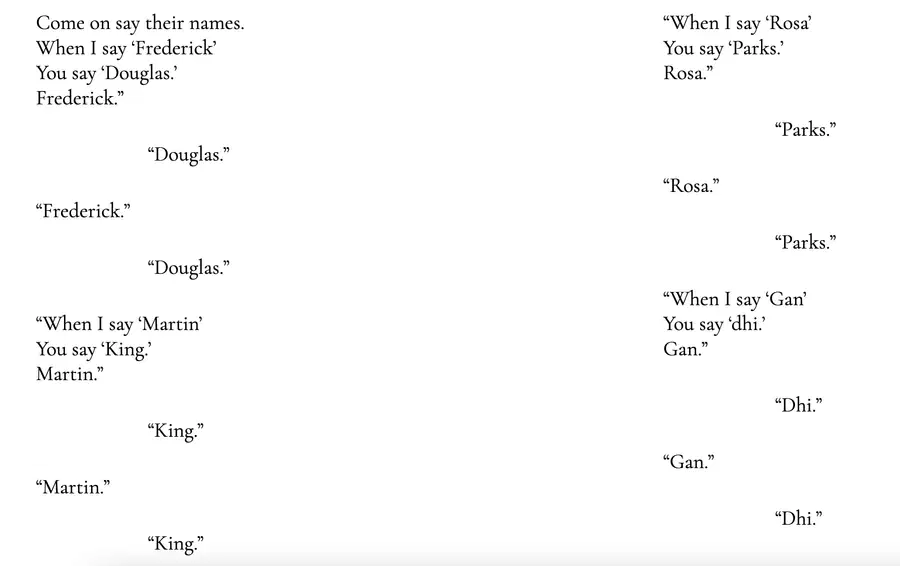 Come on say their names.
When I say 'Frederick'
You say 'Douglas.'
Frederick."

"Douglas."

"Frederick."

"Douglas."

"When I say 'Martin'
You say 'King.'
Martin."

"King."

"Martin."

"King."

"When I say 'Rosa'
You say 'Parks.'
Rosa."

"Parks."

"Rosa."

"Parks."

"When I say 'Gan'
You say 'dhi.'
Gan."

"Dhi."

"Gan."

"Dhi."